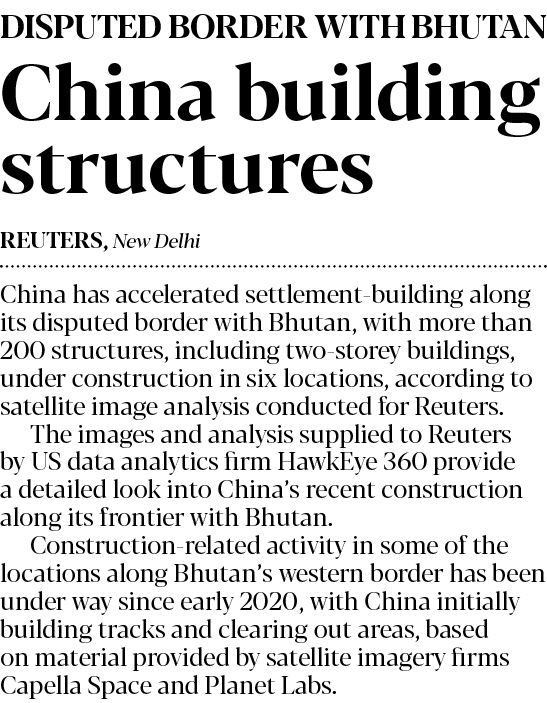 DISPUTED BORDER WITH BHUTAN

China building structures

REUTERS, New Delhi

China has accelerated settlement-building along its disputed border with Bhutan, with more than 200 structures, including two-storey buildings, under construction in six locations, according to satellite image analysis conducted for Reuters.

The images and analysis supplied to Reuters by US data analytics firm HawkEye 360 provide a detailed look into China's recent construction along its frontier with Bhutan.

Construction-related activity in some of the locations along Bhutan's western border has been under way since early 2020, with China initially building tracks and clearing out areas, based on material provided by satellite imagery firms Capella Space and Planet Labs.